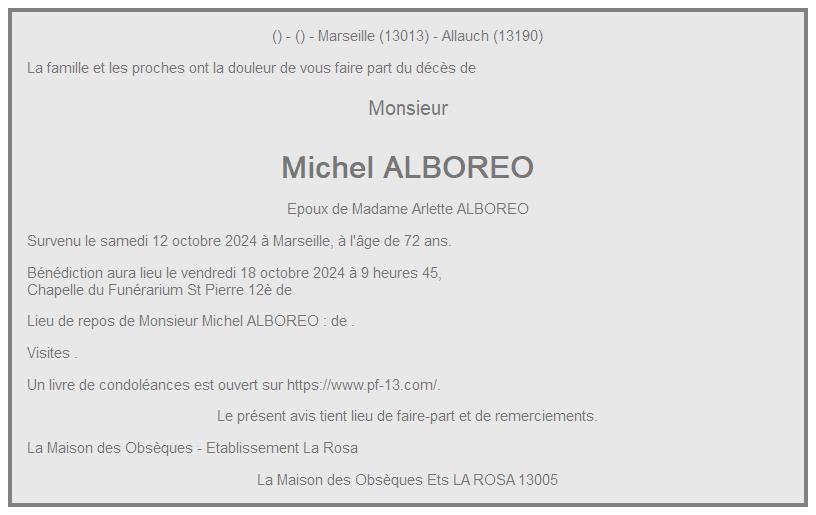 () - () - Marseille (13013) - Allauch (13190)

La famille et les proches ont la douleur de vous faire part du décès de

Monsieur

Michel ALBOREO

Epoux de Madame Arlette ALBOREO

Survenu le samedi 12 octobre 2024 à Marseille, à l'âge de 72 ans.

Bénédiction aura lieu le vendredi 18 octobre 2024 à 9 heures 45, Chapelle du Funérarium St Pierre 12è de

Lieu de repos de Monsieur Michel ALBOREO : de .

Visites .

Un livre de condoléances est ouvert sur https://www.pf-13.com/.

Le présent avis tient lieu de faire-part et de remerciements.

La Maison des Obsèques - Etablissement La Rosa

La Maison des Obsèques Ets LA ROSA 13005